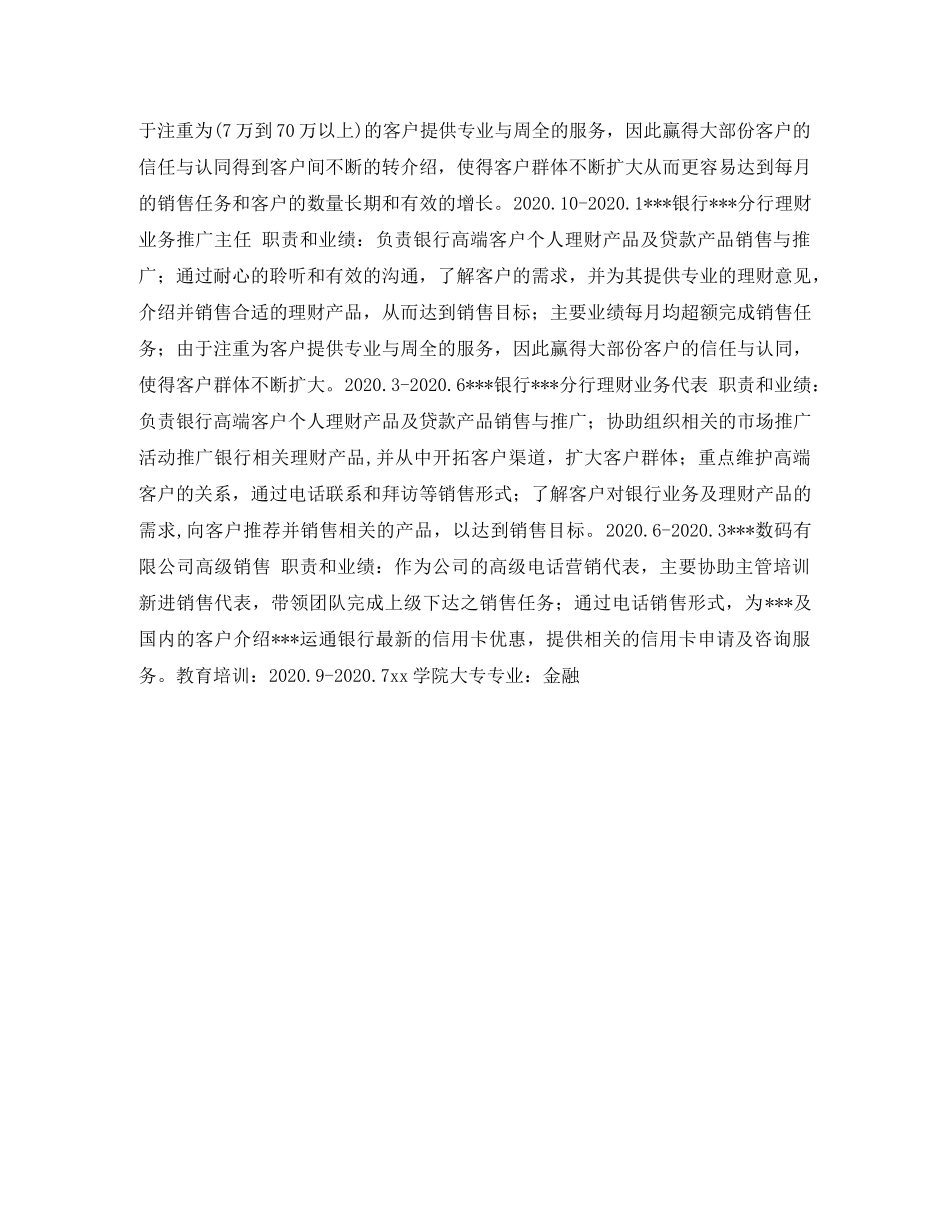 于注重为(7万到70万以上)的客户提供专业与周全的服务，因此赢得大部份客户的信任与认同得到客户间不断的转介绍，使得客户群体不断扩大从而更容易达到每月的销售任务和客户的数量长期和有效的增长。2020.10-2020.1***银行***分行理财业务推广主任 职责和业绩：负责银行高端客户个人理财产品及贷款产品销售与推广；通过耐心的聆听和有效的沟通，了解客户的需求，并为其提供专业的理财意见，介绍并销售合适的理财产品，从而达到销售目标；主要业绩每月均超额完成销售任务；由于注重为客户提供专业与周全的服务，因此赢得大部份客户的信任与认同，使得客户群体不断扩大。2020.3-2020.6***银行***分行理财业务代表 职责和业绩：负责银行高端客户个人理财产品及贷款产品销售与推广；协助组织相关的市场推广活动推广银行相关理财产品,并从中开拓客户渠道，扩大客户群体；重点维护高端客户的关系，通过电话联系和拜访等销售形式；了解客户对银行业务及理财产品的需求,向客户推荐并销售相关的产品，以达到销售目标。2020.6-2020.3***数码有限公司高级销售 职责和业绩：作为公司的高级电话营销代表，主要协助主管培训新进销售代表，带领团队完成上级下达之销售任务；通过电话销售形式，为***及国内的客户介绍***运通银行最新的信用卡优惠，提供相关的信用卡申请及咨询服务。教育培训：2020.9-2020.7xx学院大专专业：金融